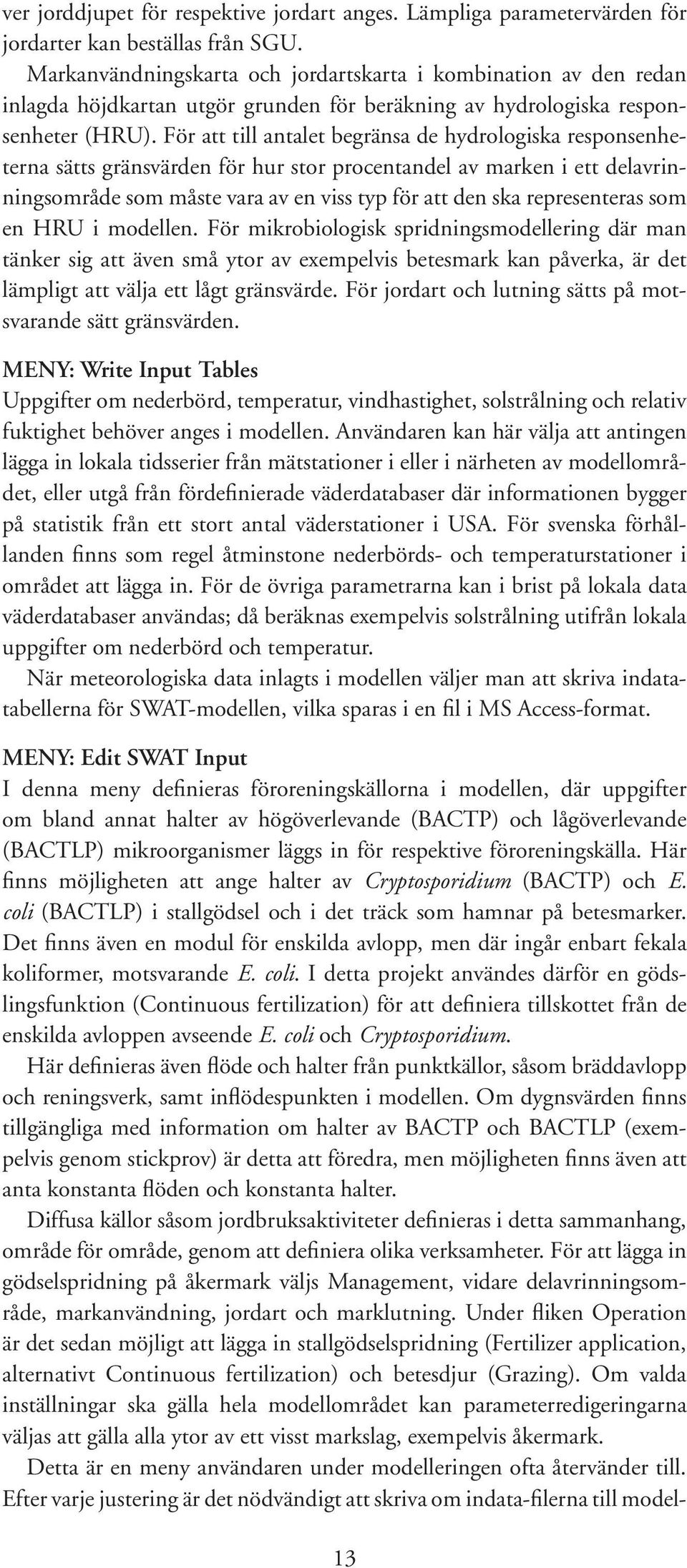 ver jorddjupet för respektive jordart anges. Lämpliga parametervärden för jordarter kan beställas från SGU.

Markanvändningskarta och jordartskarta i kombination av den redan inlagda höjdkartan utgör grunden för beräkning av hydrologiska responsenheter (HRU). För att till antalet begränsa de hydrologiska responsenheterna sätts gränsvärden för hur stor procentandel av marken i ett delavrinningsområde som måste vara av en viss typ för att den ska representeras som en HRU i modellen. För mikrobiologisk spridningsmodellering där man tänker sig att även små ytor av exempelvis betesmark kan påverka, är det lämpligt att välja ett lågt gränsvärde. För jordart och lutning sätts på motsvarande sätt gränsvärden.

MENY: Write Input Tables

Uppgifter om nederbörd, temperatur, vindhastighet, solstrålning och relativ fuktighet behöver anges i modellen. Användaren kan här välja att antingen lägga in lokala tidsserier från mätstationer i eller i närheten av modellområdet, eller utgå från fördefinierade väderdatabaser där informationen bygger på statistik från ett stort antal väderstationer i USA. För svenska förhållanden finns som regel åtminstone nederbörds- och temperaturstationer i området att lägga in. För de övriga parametrarna kan i brist på lokala data väderdatabaser användas; då beräknas exempelvis solstrålning utifrån lokala uppgifter om nederbörd och temperatur.

När meteorologiska data inlagts i modellen väljer man att skriva indatatabellerna för SWAT-modellen, vilka sparas i en fil i MS Access-format.

MENY: Edit SWAT Input

I denna meny definieras föroreningskällorna i modellen, där uppgifter om bland annat halter av högöverlevande (BACTP) och lågöverlevande (BACTLP) mikroorganismer läggs in för respektive föroreningskälla. Här finns möjligheten att ange halter av Cryptosporidium (BACTP) och E. coli (BACTLP) i stallgödsel och i det träck som hamnar på betesmarker. Det finns även en modul för enskilda avlopp, men där ingår enbart fekala koliformer, motsvarande E. coli. I detta projekt användes därför en gödslingsfunktion (Continuous fertilization) för att definiera tillskottet från de enskilda avloppen avseende E. coli och Cryptosporidium.

Här definieras även flöde och halter från punktkällor, såsom bräddavlopp och reningsverk, samt inflödespunkten i modellen. Om dygnsvärden finns tillgängliga med information om halter av BACTP och BACTLP (exempelvis genom stickprov) är detta att föredra, men möjligheten finns även att anta konstanta flöden och konstanta halter.

Diffusa källor såsom jordbruksaktiviteter definieras i detta sammanhang, område för område, genom att definiera olika verksamheter. För att lägga in gödselspridning på åkermark väljs Management, vidare delavrinningsområde, markanvändning, jordart och marklutning. Under fliken Operation är det sedan möjligt att lägga in stallgödselspridning (Fertilizer application, alternativt Continuous fertilization) och betesdjur (Grazing). Om valda inställningar ska gälla hela modellområdet kan parameterredigeringarna väljas att gälla alla ytor av ett visst markslag, exempelvis åkermark.

Detta är en meny användaren under modelleringen ofta återvänder till. Efter varje justering är det nödvändigt att skriva om indata-filerna till model-

13